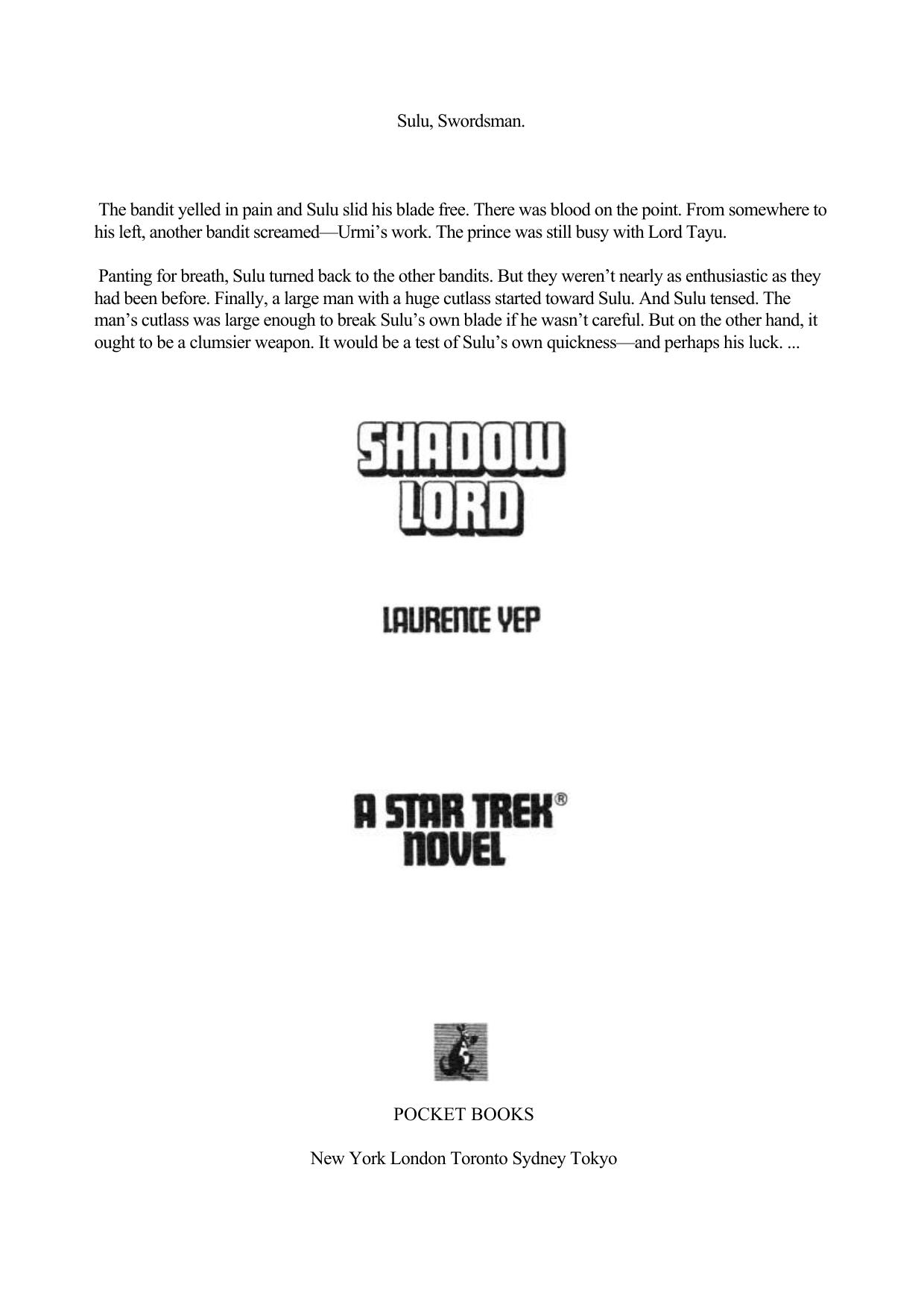 Sulu, Swordsman.

The bandit yelled in pain and Sulu slid his blade free. There was blood on the point. From somewhere to his left, another bandit screamed—Urmi's work. The prince was still busy with Lord Tayu.

Panting for breath, Sulu turned back to the other bandits. But they weren't nearly as enthusiastic as they had been before. Finally, a large man with a huge cutlass started toward Sulu. And Sulu tensed. The man's cutlass was large enough to break Sulu's own blade if he wasn't careful. But on the other hand, it ought to be a clumsier weapon. It would be a test of Sulu's own quickness—and perhaps his luck. ...

SHADOW LORD

LAURENCE YEP

A STAR TREK® NOVEL

POCKET BOOKS

New York London Toronto Sydney Tokyo